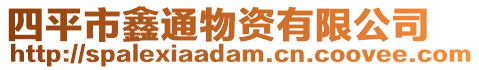 四平市鑫通物资有限公司
http://spalexiaadam.cn.coovee.com